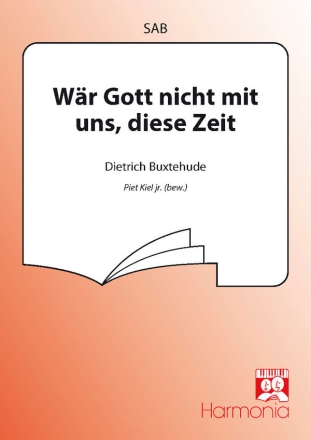 SAB

Wär Gott nicht mit uns, diese Zeit

Dietrich Buxtehude

Piet Kiel jr. (bew.)

Harmonia